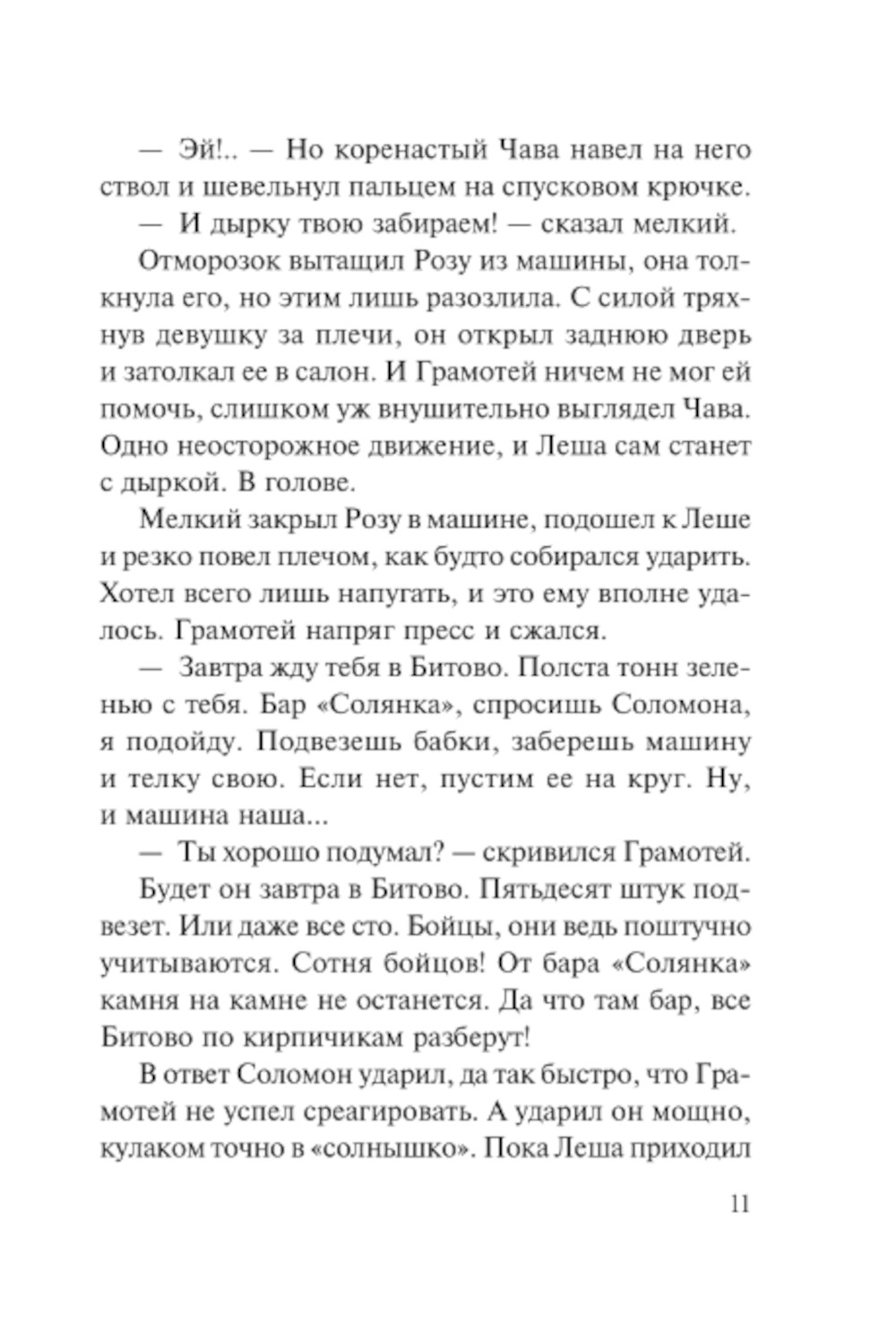 — Эй!.. — Но коренастый Чава навел на него ствол и шевельнул пальцем на спусковом крючке.

— И дырку твою забираем! — сказал мелкий.

Отморозок вытащил Розу из машины, она толкнула его, но этим лишь разозлила. С силой тряхнув девушку за плечи, он открыл заднюю дверь и затолкал ее в салон. И Грамотей ничем не мог ей помочь, слишком уж внушительно выглядел Чава. Одно неосторожное движение, и Леша сам станет с дыркой. В голове.

Мелкий закрыл Розу в машине, подошел к Леше и резко повел плечом, как будто собирался ударить. Хотел всего лишь напугать, и это ему вполне удалось. Грамотей напряг пресс и сжался.

— Завтра жду тебя в Битово. Полста тонн зеленью с тебя. Бар «Солянка», спросишь Соломона, я подойду. Подвезешь бабки, заберешь машину и телку свою. Если нет, пустим ее на круг. Ну, и машина наша...

— Ты хорошо подумал? — скривился Грамотей.

Будет он завтра в Битово. Пятьдесят штук подвезет. Или даже все сто. Бойцы, они ведь поштучно учитываются. Сотня бойцов! От бара «Солянка» камня на камне не останется. Да что там бар, все Битово по кирпичикам разберут!

В ответ Соломон ударил, да так быстро, что Грамотей не успел среагировать. А ударил он мощно, кулаком точно в «солнышко». Пока Леша приходил

11